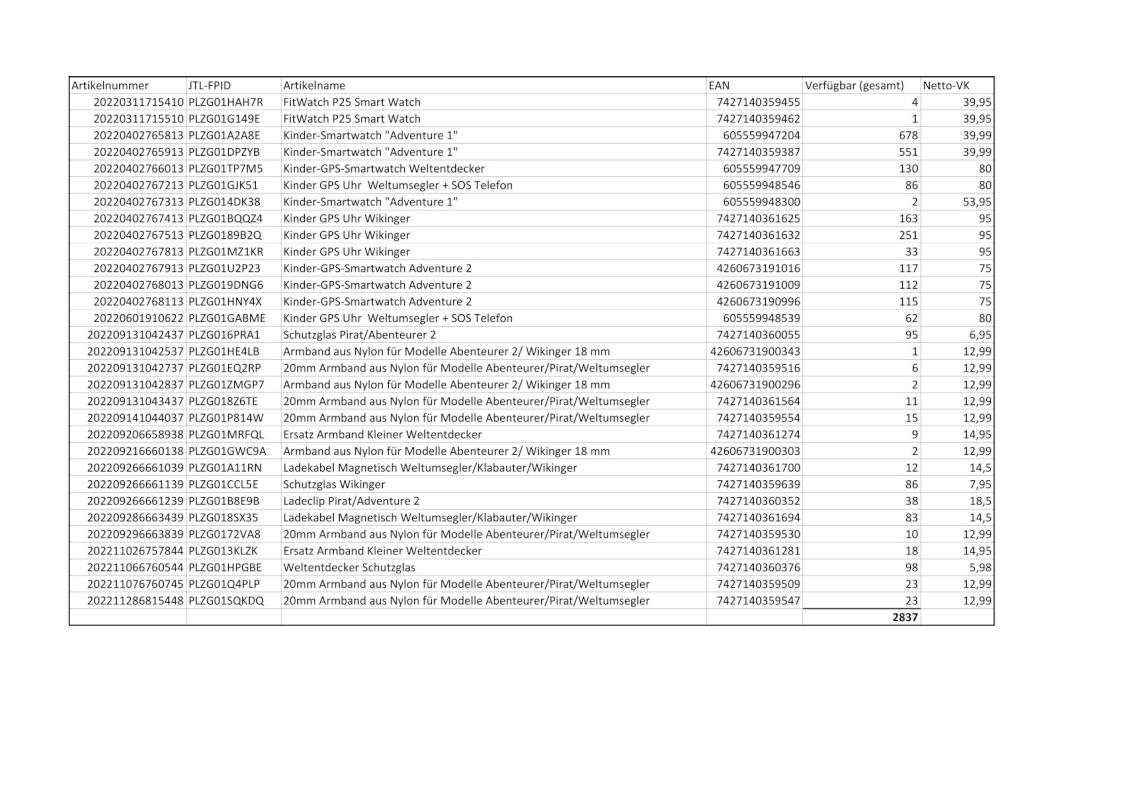 | Artikelnummer | JTL-FPID | Artikelname | EAN | Verfügbar (gesamt) | Netto-VK |
|---|---|---|---|---|---|
| 20220311715410 | PLZG01HAH7R | FitWatch P25 Smart Watch | 7427140359455 | 4 | 39,95 |
| 20220311715510 | PLZG01G149E | FitWatch P25 Smart Watch | 7427140359462 | 1 | 39,95 |
| 20220402765813 | PLZG01A2A8E | Kinder-Smartwatch "Adventure 1" | 605559947204 | 678 | 39,99 |
| 20220402765913 | PLZG01DPZYB | Kinder-Smartwatch "Adventure 1" | 7427140359387 | 551 | 39,99 |
| 20220402766013 | PLZG01TP7M5 | Kinder-GPS-Smartwatch Weltentdecker | 605559947709 | 130 | 80 |
| 20220402767213 | PLZG01GJK51 | Kinder GPS Uhr  Weltumsegler + SOS Telefon | 605559948546 | 86 | 80 |
| 20220402767313 | PLZG014DK38 | Kinder-Smartwatch "Adventure 1" | 605559948300 | 2 | 53,95 |
| 20220402767413 | PLZG01BQQZ4 | Kinder GPS Uhr Wikinger | 7427140361625 | 163 | 95 |
| 20220402767513 | PLZG0189B2Q | Kinder GPS Uhr Wikinger | 7427140361632 | 251 | 95 |
| 20220402767813 | PLZG01MZ1KR | Kinder GPS Uhr Wikinger | 7427140361663 | 33 | 95 |
| 20220402767913 | PLZG01U2P23 | Kinder-GPS-Smartwatch Adventure 2 | 4260673191016 | 117 | 75 |
| 20220402768013 | PLZG019DNG6 | Kinder-GPS-Smartwatch Adventure 2 | 4260673191009 | 112 | 75 |
| 20220402768113 | PLZG01HNY4X | Kinder-GPS-Smartwatch Adventure 2 | 4260673190996 | 115 | 75 |
| 20220601910622 | PLZG01GABME | Kinder GPS Uhr  Weltumsegler + SOS Telefon | 605559948539 | 62 | 80 |
| 202209131042437 | PLZG016PRA1 | Schutzglas Pirat/Abenteurer 2 | 7427140360055 | 95 | 6,95 |
| 202209131042537 | PLZG01HE4LB | Armband aus Nylon für Modelle Abenteurer 2/ Wikinger 18 mm | 42606731900343 | 1 | 12,99 |
| 202209131042737 | PLZG01EQ2RP | 20mm Armband aus Nylon für Modelle Abenteurer/Pirat/Weltumsegler | 7427140359516 | 6 | 12,99 |
| 202209131042837 | PLZG01ZMGP7 | Armband aus Nylon für Modelle Abenteurer 2/ Wikinger 18 mm | 42606731900296 | 2 | 12,99 |
| 202209131043437 | PLZG018Z6TE | 20mm Armband aus Nylon für Modelle Abenteurer/Pirat/Weltumsegler | 7427140361564 | 11 | 12,99 |
| 202209141044037 | PLZG01P814W | 20mm Armband aus Nylon für Modelle Abenteurer/Pirat/Weltumsegler | 7427140359554 | 15 | 12,99 |
| 202209206658938 | PLZG01MRFQL | Ersatz Armband Kleiner Weltentdecker | 7427140361274 | 9 | 14,95 |
| 202209216660138 | PLZG01GWC9A | Armband aus Nylon für Modelle Abenteurer 2/ Wikinger 18 mm | 42606731900303 | 2 | 12,99 |
| 202209266661039 | PLZG01A11RN | Ladekabel Magnetisch Weltumsegler/Klabauter/Wikinger | 7427140361700 | 12 | 14,5 |
| 202209266661139 | PLZG01CCL5E | Schutzglas Wikinger | 7427140359639 | 86 | 7,95 |
| 202209266661239 | PLZG01B8E9B | Ladeclip Pirat/Adventure 2 | 7427140360352 | 38 | 18,5 |
| 202209286663439 | PLZG018SX35 | Ladekabel Magnetisch Weltumsegler/Klabauter/Wikinger | 7427140361694 | 83 | 14,5 |
| 202209296663839 | PLZG0172VA8 | 20mm Armband aus Nylon für Modelle Abenteurer/Pirat/Weltumsegler | 7427140359530 | 10 | 12,99 |
| 202211026757844 | PLZG013KLZK | Ersatz Armband Kleiner Weltentdecker | 7427140361281 | 18 | 14,95 |
| 202211066760544 | PLZG01HPGBE | Weltentdecker Schutzglas | 7427140360376 | 98 | 5,98 |
| 202211076760745 | PLZG01Q4PLP | 20mm Armband aus Nylon für Modelle Abenteurer/Pirat/Weltumsegler | 7427140359509 | 23 | 12,99 |
| 202211286815448 | PLZG01SQKDQ | 20mm Armband aus Nylon für Modelle Abenteurer/Pirat/Weltumsegler | 7427140359547 | 23 | 12,99 |
| | | | | 2837 | |